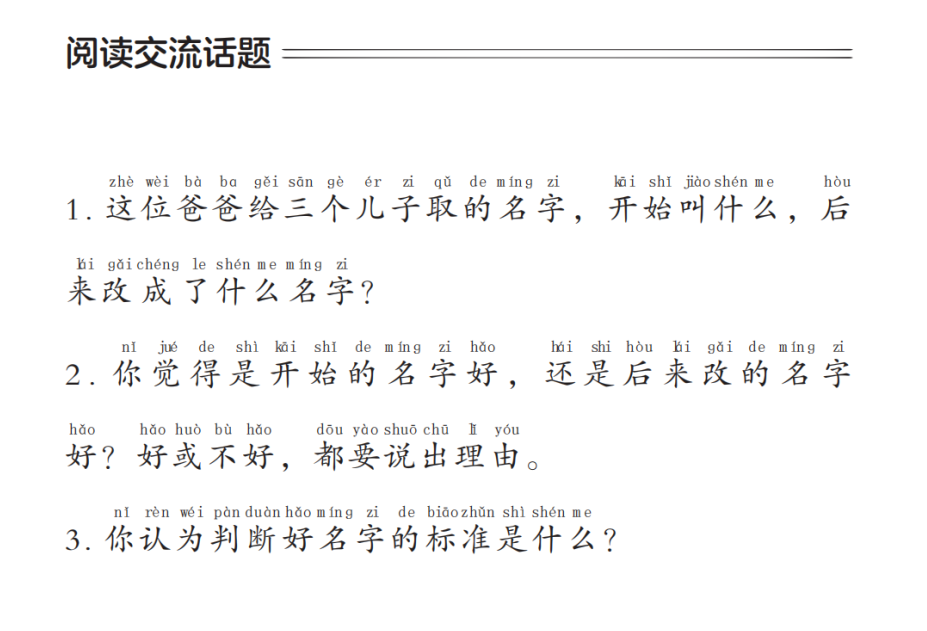 阅读交流话题

zhè wèi bà ba gěi sān gè ér zi qǔ de míng zi kāi shǐ jiào shén me hòu
1. 这位爸爸给三个儿子取的名字，开始叫什么，后
lái gǎi chéng le shén me míng zi
来改成了什么名字？

nǐ jué de shì kāi shǐ de míng zi hǎo hái shi hòu lái gǎi de míng zi
2. 你觉得是开始的名字好，还是后来改的名字
hǎo hǎo huò bù hǎo dōu yào shuō chū lǐ yóu
好？好或不好，都要说出理由。

nǐ rèn wéi pàn duàn hǎo míng zi de biāo zhǔn shì shén me
3. 你认为判断好名字的标准是什么？